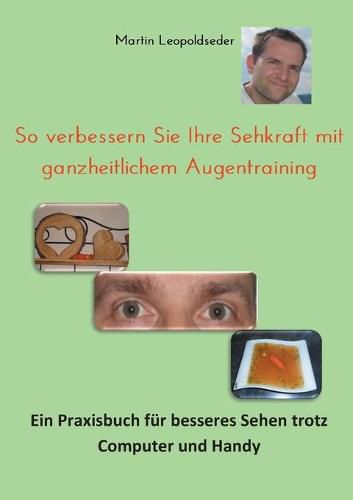 Martin Leopoldseder

So verbessern Sie Ihre Sehkraft mit ganzheitlichem Augentraining

Ein Praxisbuch für besseres Sehen trotz Computer und Handy